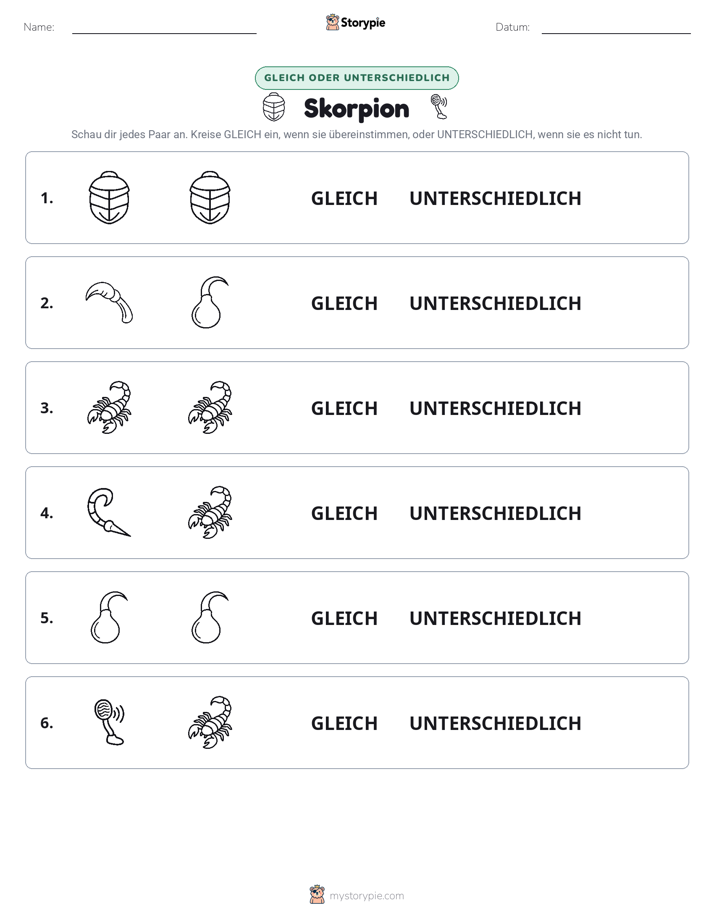 Name: ____ Storypie Datum: ____

GLEICH ODER UNTERSCHIEDLICH

Skorpion

Schau dir jedes Paar an. Kreise GLEICH ein, wenn sie übereinstimmen, oder UNTERSCHIEDLICH, wenn sie es nicht tun.

1. GLEICH UNTERSCHIEDLICH

2. GLEICH UNTERSCHIEDLICH

3. GLEICH UNTERSCHIEDLICH

4. GLEICH UNTERSCHIEDLICH

5. GLEICH UNTERSCHIEDLICH

6. GLEICH UNTERSCHIEDLICH

mystorypie.com